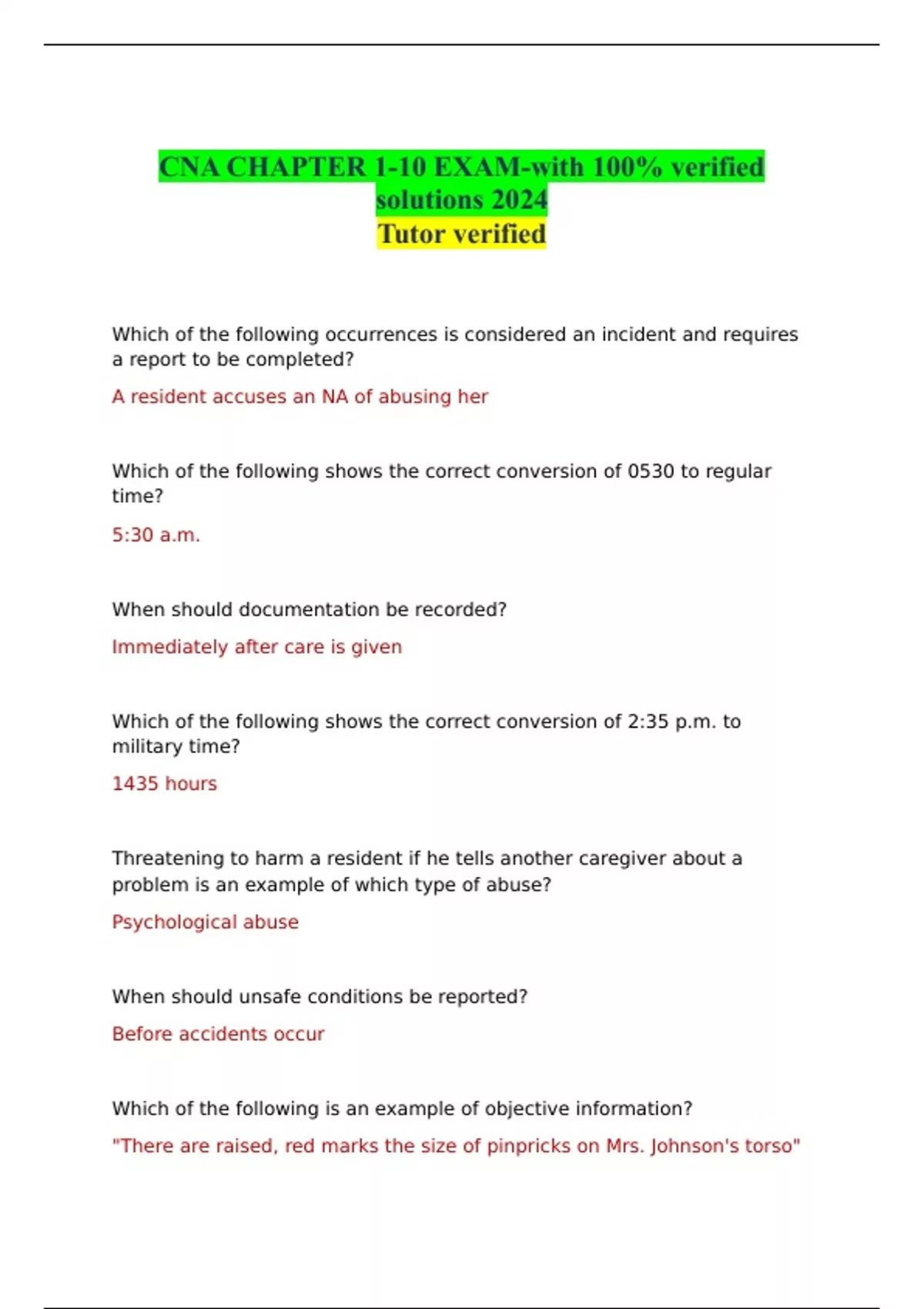 CNA CHAPTER 1-10 EXAM-with 100% verified solutions 2024
Tutor verified

Which of the following occurrences is considered an incident and requires a report to be completed?

A resident accuses an NA of abusing her

Which of the following shows the correct conversion of 0530 to regular time?

5:30 a.m.

When should documentation be recorded?

Immediately after care is given

Which of the following shows the correct conversion of 2:35 p.m. to military time?

1435 hours

Threatening to harm a resident if he tells another caregiver about a problem is an example of which type of abuse?

Psychological abuse

When should unsafe conditions be reported?

Before accidents occur

Which of the following is an example of objective information?

"There are raised, red marks the size of pinpricks on Mrs. Johnson's torso"